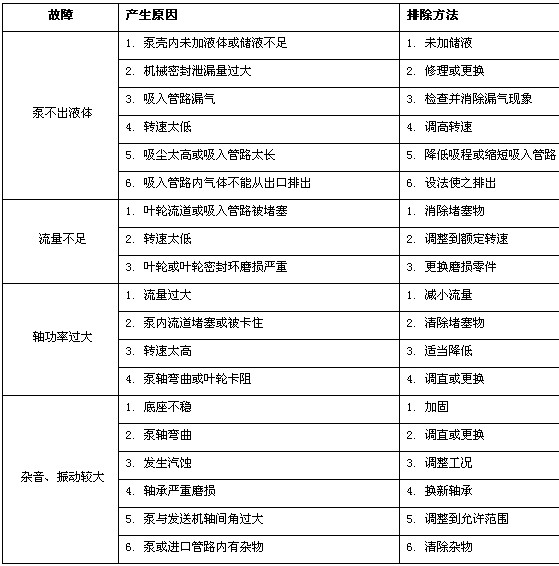 | 故障 | 产生原因 | 排除方法 |
|---|---|---|
| 泵不出液体 | 1. 泵壳内未加液体或储液不足 | 1. 未加储液 |
| | 2. 机械密封泄漏量过大 | 2. 修理或更换 |
| | 3. 吸入管路漏气 | 3. 检查并消除漏气现象 |
| | 4. 转速太低 | 4. 调高转速 |
| | 5. 吸尘太高或吸入管路太长 | 5. 降低吸程或缩短吸入管路 |
| | 6. 吸入管路内气体不能从出口排出 | 6. 设法使之排出 |
| 流量不足 | 1. 叶轮流道或吸入管路被堵塞 | 1. 消除堵塞物 |
| | 2. 转速太低 | 2. 调整到额定转速 |
| | 3. 叶轮或叶轮密封环磨损严重 | 3. 更换磨损零件 |
| 轴功率过大 | 1. 流量过大 | 1. 减小流量 |
| | 2. 泵内流道堵塞或被卡住 | 2. 清除堵塞物 |
| | 3. 转速太高 | 3. 适当降低 |
| | 4. 泵轴弯曲或叶轮卡阻 | 4. 调直或更换 |
| 杂音、振动较大 | 1. 底座不稳 | 1. 加固 |
| | 2. 泵轴弯曲 | 2. 调直或更换 |
| | 3. 发生汽蚀 | 3. 调整工况 |
| | 4. 轴承严重磨损 | 4. 换新轴承 |
| | 5. 泵与发送机轴间角过大 | 5. 调整到允许范围 |
| | 6. 泵或进口管路内有杂物 | 6. 清除杂物 |